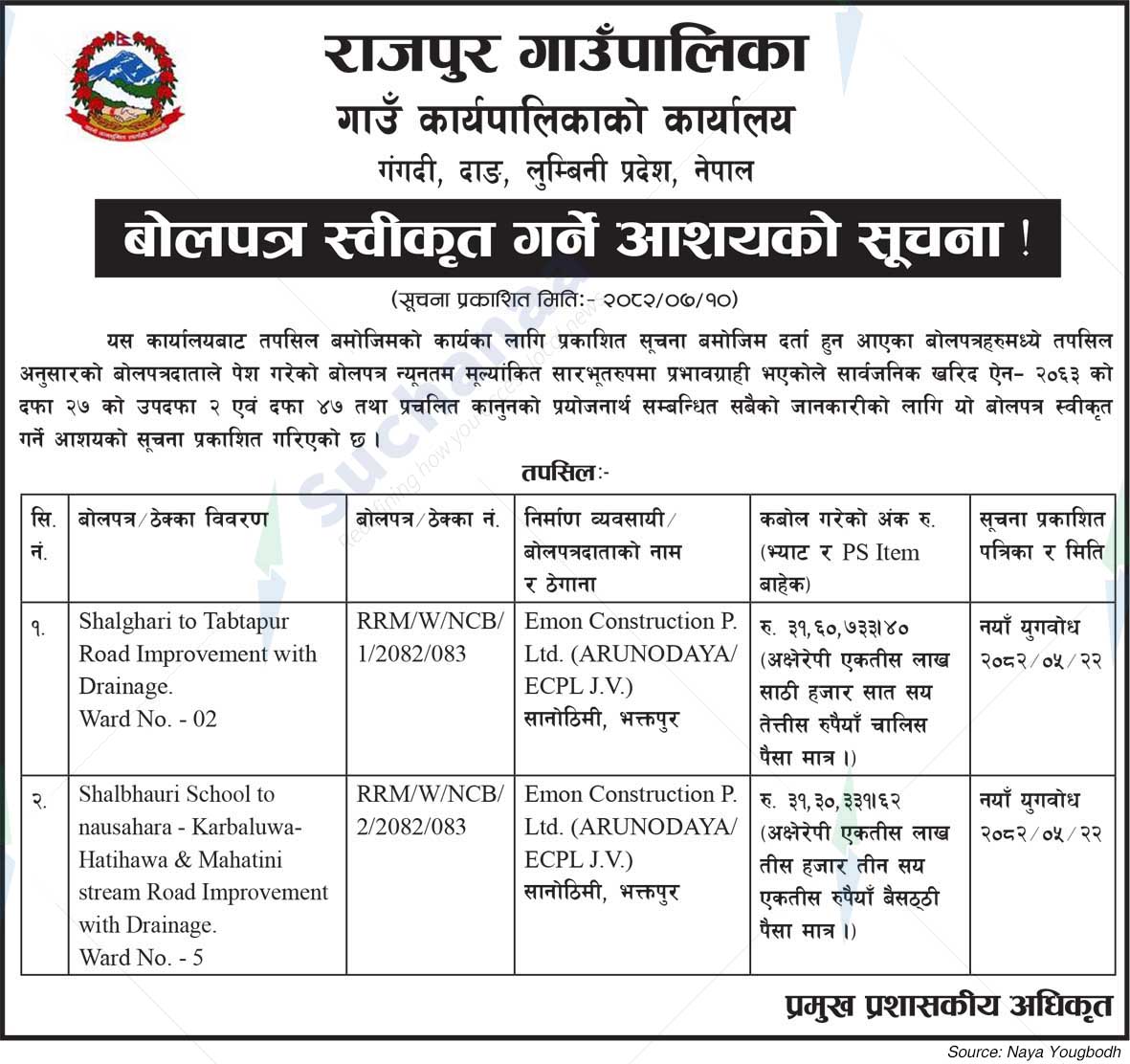 राजपुर गाउँपालिका
गाउँ कार्यपालिकाको कार्यालय
गंगदी, दाङ, लुम्बिनी प्रदेश, नेपाल

बोलपत्र स्वीकृत गर्ने आशयको सूचना !

(सूचना प्रकाशित मितिः- २०८२/०७/१०)

यस कार्यालयबाट तपसिल बमोजिमको कार्यका लागि प्रकाशित सूचना बमोजिम दर्ता हुन आएका बोलपत्रहरुमध्ये तपसिल अनुसारको बोलपत्रदाताले पेश गरेको बोलपत्र न्यूनतम मूल्यांकित सारभूतरुपमा प्रभावग्राही भएकोले सार्वजनिक खरिद ऐन- २०६३ को दफा २७ को उपदफा २ एवं दफा ४७ तथा प्रचलित कानुनको प्रयोजनार्थ सम्बन्धित सबैको जानकारीको लागि यो बोलपत्र स्वीकृत गर्ने आशयको सूचना प्रकाशित गरिएको छ ।

तपसिलः-

| सि. नं. | बोलपत्र/ठेक्का विवरण | बोलपत्र/ठेक्का नं. | निर्माण व्यवसायी/ बोलपत्रदाताको नाम र ठेगाना | कबोल गरेको अंक रु. (भ्याट र PS Item बाहेक) | सूचना प्रकाशित पत्रिका र मिति |
|---|---|---|---|---|---|
| १. | Shalghari to Tabtapur Road Improvement with Drainage. Ward No. - 02 | RRM/W/NCB/ 1/2082/083 | Emon Construction P. Ltd. (ARUNODAYA/ ECPL J.V.) सानोठिमी, भक्तपुर | रु. ३१,६०,७३३।४० (अक्षेरेपी एकतीस लाख साठी हजार सात सय तेत्तीस रुपैयाँ चालिस पैसा मात्र ।) | नयाँ युगवोध २०८२/०५/२२ |
| २. | Shalbhauri School to nausahara - Karbaluwa- Hatihawa & Mahatini stream Road Improvement with Drainage. Ward No. - 5 | RRM/W/NCB/ 2/2082/083 | Emon Construction P. Ltd. (ARUNODAYA/ ECPL J.V.) सानोठिमी, भक्तपुर | रु. ३१,३०,३३१।६२ (अक्षेरेपी एकतीस लाख तीस हजार तीन सय एकतीस रुपैयाँ बैसठ्ठी पैसा मात्र ।) | नयाँ युगवोध २०८२/०५/२२ |

प्रमुख प्रशासकीय अधिकृत

Source: Naya Yougbodh